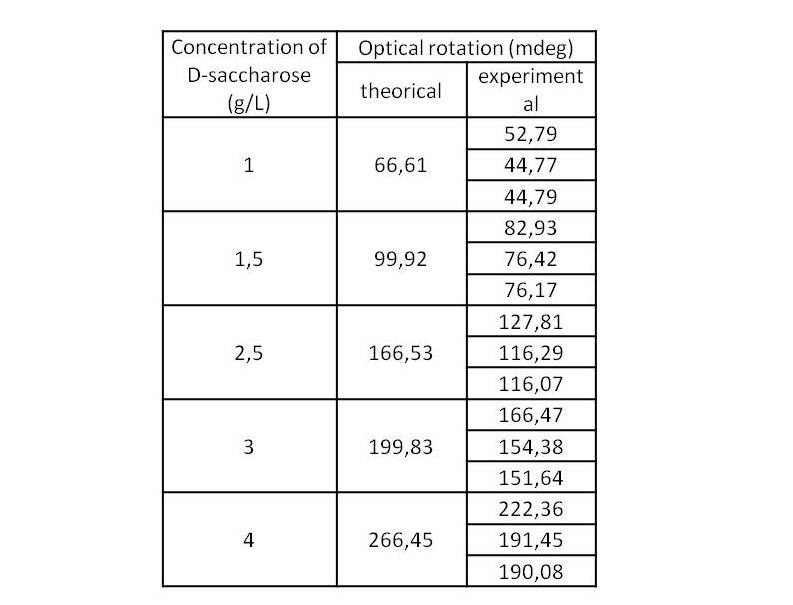 | Concentration of D-saccharose (g/L) | Optical rotation (mdeg) | |
|---|---|---|
| | theorical | experimental |
| 1 | 66,61 | 52,79 |
| | | 44,77 |
| | | 44,79 |
| 1,5 | 99,92 | 82,93 |
| | | 76,42 |
| | | 76,17 |
| 2,5 | 166,53 | 127,81 |
| | | 116,29 |
| | | 116,07 |
| 3 | 199,83 | 166,47 |
| | | 154,38 |
| | | 151,64 |
| 4 | 266,45 | 222,36 |
| | | 191,45 |
| | | 190,08 |